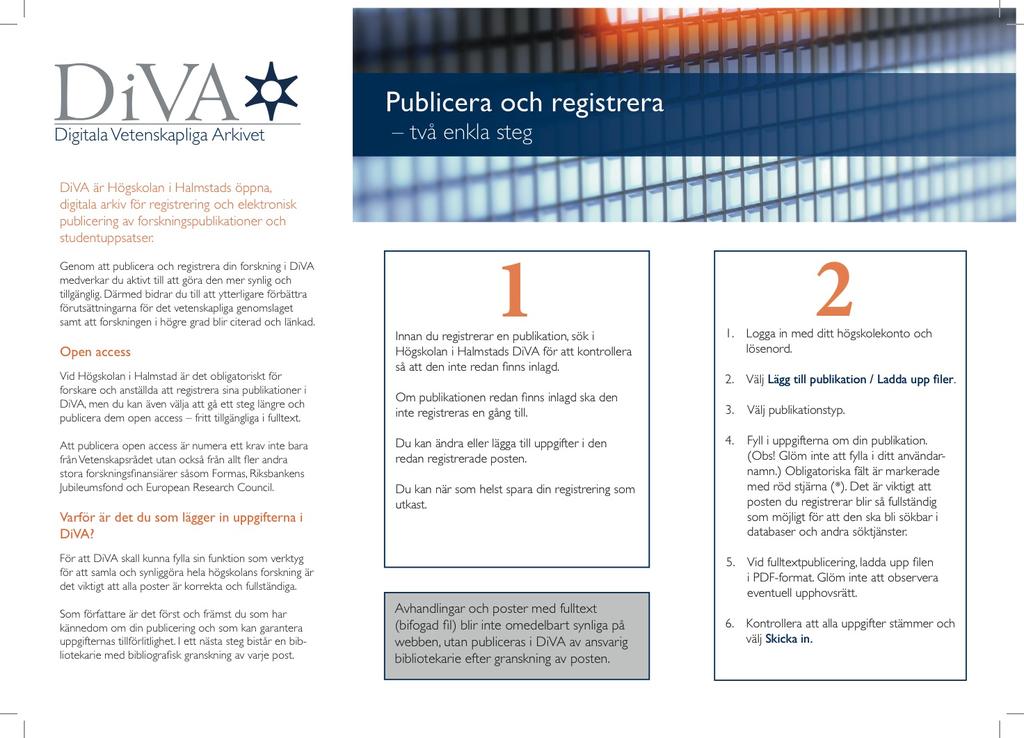 DiVA
Digitala Vetenskapliga Arkivet

DiVA är Högskolan i Halmstads öppna, digitala arkiv för registrering och elektronisk publicering av forskningspublikationer och studentuppsatser.

Genom att publicera och registrera din forskning i DiVA medverkar du aktivt till att göra den mer synlig och tillgänglig. Därmed bidrar du till att ytterligare förbättra förutsättningarna för det vetenskapliga genomslaget samt att forskningen i högre grad blir citerad och länkad.

Open access

Vid Högskolan i Halmstad är det obligatoriskt för forskare och anställda att registrera sina publikationer i DiVA, men du kan även välja att gå ett steg längre och publicera dem open access – fritt tillgängliga i fulltext.

Att publicera open access är numera ett krav inte bara från Vetenskapsrådet utan också från allt fler andra stora forskningsfinansiärer såsom Formas, Riksbankens Jubileumsfond och European Research Council.

Varför är det du som lägger in uppgifterna i DiVA?

För att DiVA skall kunna fylla sin funktion som verktyg för att samla och synliggöra hela högskolans forskning är det viktigt att alla poster är korrekta och fullständiga.

Som författare är det först och främst du som har kännedom om din publicering och som kan garantera uppgifternas tillförlitlighet. I ett nästa steg bistår en bibliotekarie med bibliografisk granskning av varje post.

Publicera och registrera
– två enkla steg

1

Innan du registrerar en publikation, sök i Högskolan i Halmstads DiVA för att kontrollera så att den inte redan finns inlagd.

Om publikationen redan finns inlagd ska den inte registreras en gång till.

Du kan ändra eller lägga till uppgifter i den redan registrerade posten.

Du kan när som helst spara din registrering som utkast.

Avhandlingar och poster med fulltext (bifogad fil) blir inte omedelbart synliga på webben, utan publiceras i DiVA av ansvarig bibliotekarie efter granskning av posten.

2

1. Logga in med ditt högskolekonto och lösenord.

2. Välj Lägg till publikation / Ladda upp filer.

3. Välj publikationstyp.

4. Fyll i uppgifterna om din publikation. (Obs! Glöm inte att fylla i ditt användarnamn.) Obligatoriska fält är markerade med röd stjärna (*). Det är viktigt att posten du registrerar blir så fullständig som möjligt för att den ska bli sökbar i databaser och andra söktjänster.

5. Vid fulltextpublicering, ladda upp filen i PDF-format. Glöm inte att observera eventuell upphovsrätt.

6. Kontrollera att alla uppgifter stämmer och välj Skicka in.